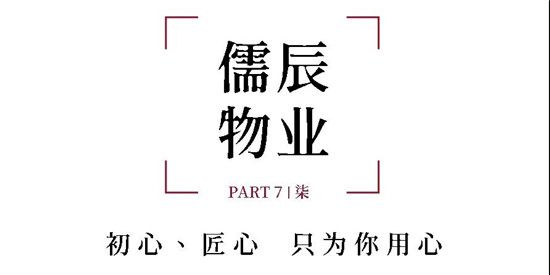 儒辰
物业

PART 7 | 柒

初心、匠心　只为你用心